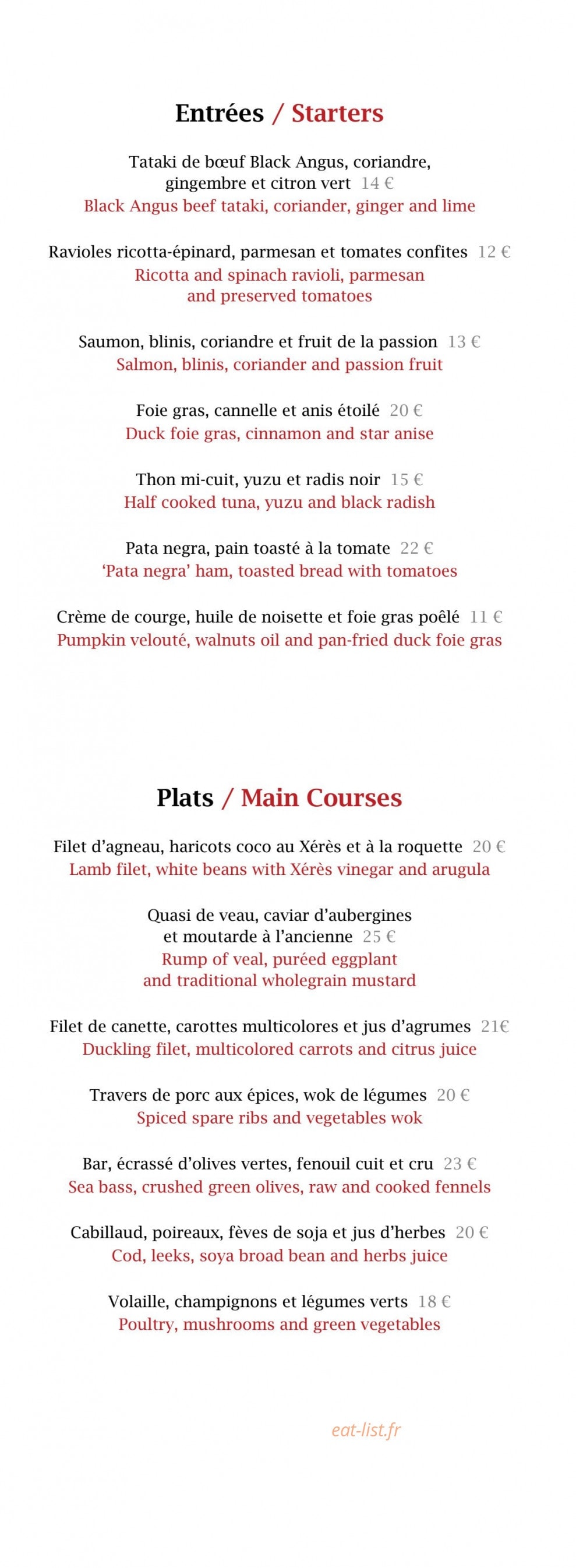 Entrées / Starters

Tataki de bœuf Black Angus, coriandre, gingembre et citron vert 14 €
Black Angus beef tataki, coriander, ginger and lime

Ravioles ricotta-épinard, parmesan et tomates confites 12 €
Ricotta and spinach ravioli, parmesan and preserved tomatoes

Saumon, blinis, coriandre et fruit de la passion 13 €
Salmon, blinis, coriander and passion fruit

Foie gras, cannelle et anis étoilé 20 €
Duck foie gras, cinnamon and star anise

Thon mi-cuit, yuzu et radis noir 15 €
Half cooked tuna, yuzu and black radish

Pata negra, pain toasté à la tomate 22 €
'Pata negra' ham, toasted bread with tomatoes

Crème de courge, huile de noisette et foie gras poêlé 11 €
Pumpkin velouté, walnuts oil and pan-fried duck foie gras

Plats / Main Courses

Filet d'agneau, haricots coco au Xérès et à la roquette 20 €
Lamb filet, white beans with Xérès vinegar and arugula

Quasi de veau, caviar d'aubergines et moutarde à l'ancienne 25 €
Rump of veal, puréed eggplant and traditional wholegrain mustard

Filet de canette, carottes multicolores et jus d'agrumes 21€
Duckling filet, multicolored carrots and citrus juice

Travers de porc aux épices, wok de légumes 20 €
Spiced spare ribs and vegetables wok

Bar, écrassé d'olives vertes, fenouil cuit et cru 23 €
Sea bass, crushed green olives, raw and cooked fennels

Cabillaud, poireaux, fèves de soja et jus d'herbes 20 €
Cod, leeks, soya broad bean and herbs juice

Volaille, champignons et légumes verts 18 €
Poultry, mushrooms and green vegetables

eat-list.fr